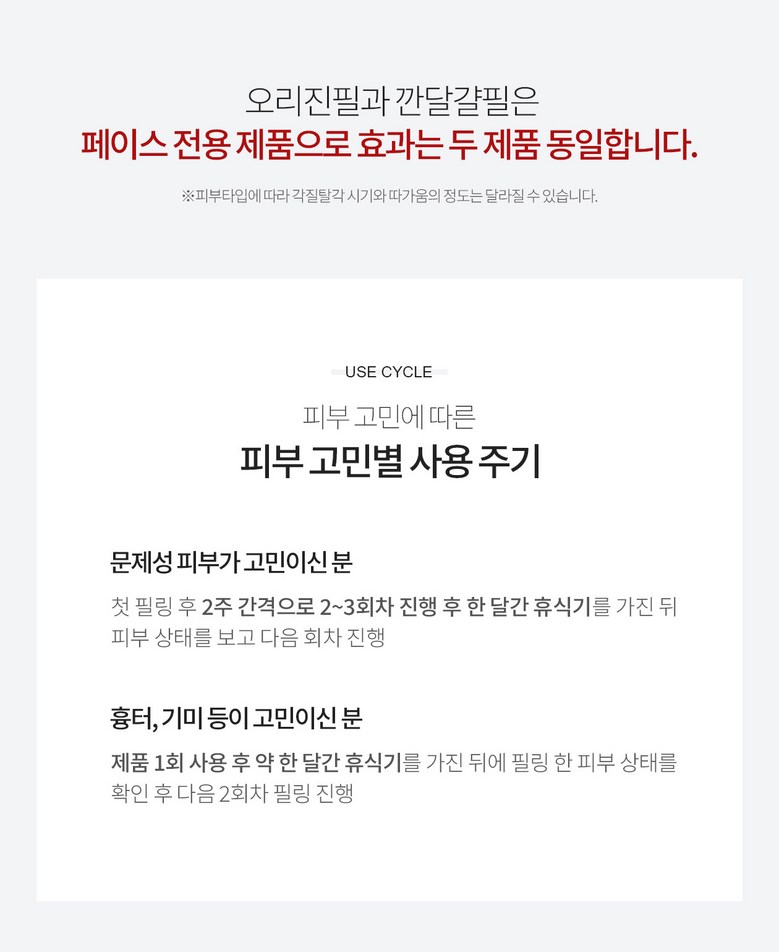 오리진필과 깐달걀필은
페이스 전용 제품으로 효과는 두 제품 동일합니다.

※피부타입에 따라 각질탈각 시기와 따가움의 정도는 달라질 수 있습니다.

USE CYCLE

피부 고민에 따른
피부 고민별 사용 주기

문제성 피부가 고민이신 분

첫 필링 후 2주 간격으로 2~3회차 진행 후 한 달간 휴식기를 가진 뒤 피부 상태를 보고 다음 회차 진행

흉터, 기미 등이 고민이신 분

제품 1회 사용 후 약 한 달간 휴식기를 가진 뒤에 필링 한 피부 상태를 확인 후 다음 2회차 필링 진행